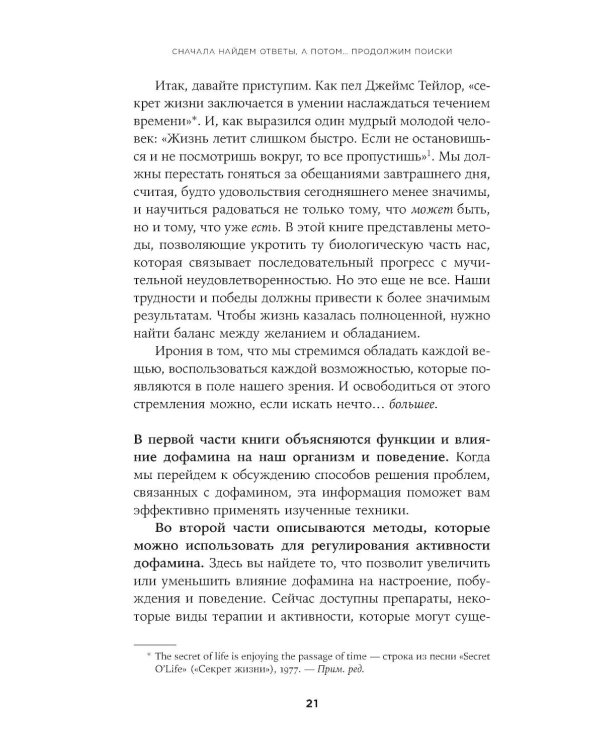 СНАЧАЛА НАЙДЕМ ОТВЕТЫ, А ПОТОМ… ПРОДОЛЖИМ ПОИСКИ

Итак, давайте приступим. Как пел Джеймс Тейлор, «секрет жизни заключается в умении наслаждаться течением времени»*. И, как выразился один мудрый молодой человек: «Жизнь летит слишком быстро. Если не остановишься и не посмотришь вокруг, то все пропустишь»$^{1}$. Мы должны перестать гоняться за обещаниями завтрашнего дня, считая, будто удовольствия сегодняшнего менее значимы, и научиться радоваться не только тому, что может быть, но и тому, что уже есть. В этой книге представлены методы, позволяющие укротить ту биологическую часть нас, которая связывает последовательный прогресс с мучительной неудовлетворенностью. Но это еще не все. Наши трудности и победы должны привести к более значимым результатам. Чтобы жизнь казалась полноценной, нужно найти баланс между желанием и обладанием.

Ирония в том, что мы стремимся обладать каждой вещью, воспользоваться каждой возможностью, которые появляются в поле нашего зрения. И освободиться от этого стремления можно, если искать нечто… большее.

В первой части книги объясняются функции и влияние дофамина на наш организм и поведение. Когда мы перейдем к обсуждению способов решения проблем, связанных с дофамином, эта информация поможет вам эффективно применять изученные техники.

Во второй части описываются методы, которые можно использовать для регулирования активности дофамина. Здесь вы найдете то, что позволит увеличить или уменьшить влияние дофамина на настроение, побуждения и поведение. Сейчас доступны препараты, некоторые виды терапии и активности, которые могут суще-

* The secret of life is enjoying the passage of time — строка из песни «Secret O'Life» («Секрет жизни»), 1977. — Прим. ред.

21